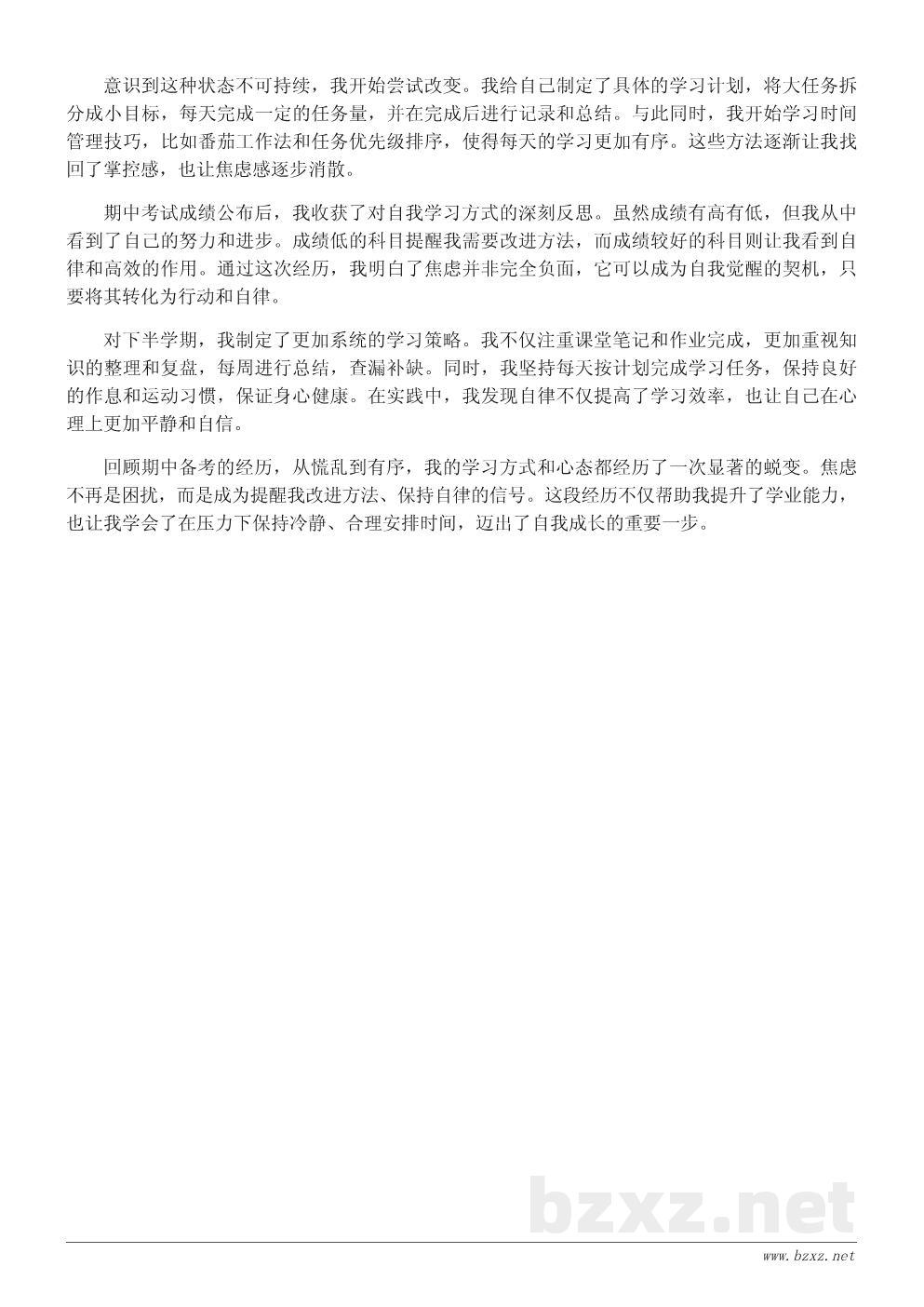 意识到这种状态不可持续，我开始尝试改变。我给自己制定了具体的学习计划，将大任务拆分成小目标，每天完成一定的任务量，并在完成后进行记录和总结。与此同时，我开始学习时间管理技巧，比如番茄工作法和任务优先级排序，使得每天的学习更加有序。这些方法逐渐让我找回了掌控感，也让焦虑感逐步消散。

期中考试成绩公布后，我收获了对自我学习方式的深刻反思。虽然成绩有高有低，但我从中看到了自己的努力和进步。成绩低的科目提醒我需要改进方法，而成绩较好的科目则让我看到自律和高效的作用。通过这次经历，我明白了焦虑并非完全负面，它可以成为自我觉醒的契机，只要将其转化为行动和自律。

对下半学期，我制定了更加系统的学习策略。我不仅注重课堂笔记和作业完成，更加重视知识的整理和复盘，每周进行总结，查漏补缺。同时，我坚持每天按计划完成学习任务，保持良好的作息和运动习惯，保证身心健康。在实践中，我发现自律不仅提高了学习效率，也让自己在心理上更加平静和自信。

回顾期中备考的经历，从慌乱到有序，我的学习方式和心态都经历了一次显著的蜕变。焦虑不再是困扰，而是成为提醒我改进方法、保持自律的信号。这段经历不仅帮助我提升了学业能力，也让我学会了在压力下保持冷静、合理安排时间，迈出了自我成长的重要一步。

bzxz.net

www.bzxz.net